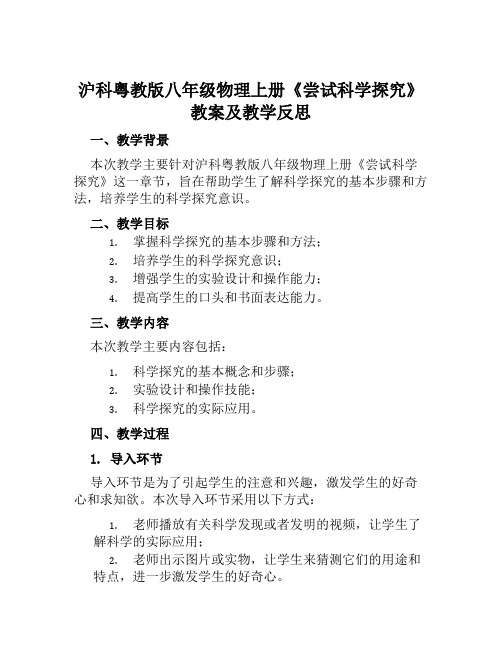 沪科粤教版八年级物理上册《尝试科学探究》教案及教学反思

一、教学背景

本次教学主要针对沪科粤教版八年级物理上册《尝试科学探究》这一章节，旨在帮助学生了解科学探究的基本步骤和方法，培养学生的科学探究意识。

二、教学目标

1. 掌握科学探究的基本步骤和方法；
2. 培养学生的科学探究意识；
3. 增强学生的实验设计和操作能力；
4. 提高学生的口头和书面表达能力。

三、教学内容

本次教学主要内容包括：

1. 科学探究的基本概念和步骤；
2. 实验设计和操作技能；
3. 科学探究的实际应用。

四、教学过程

1. 导入环节

导入环节是为了引起学生的注意和兴趣，激发学生的好奇心和求知欲。本次导入环节采用以下方式：

1. 老师播放有关科学发现或者发明的视频，让学生了解科学的实际应用；
2. 老师出示图片或实物，让学生来猜测它们的用途和特点，进一步激发学生的好奇心。